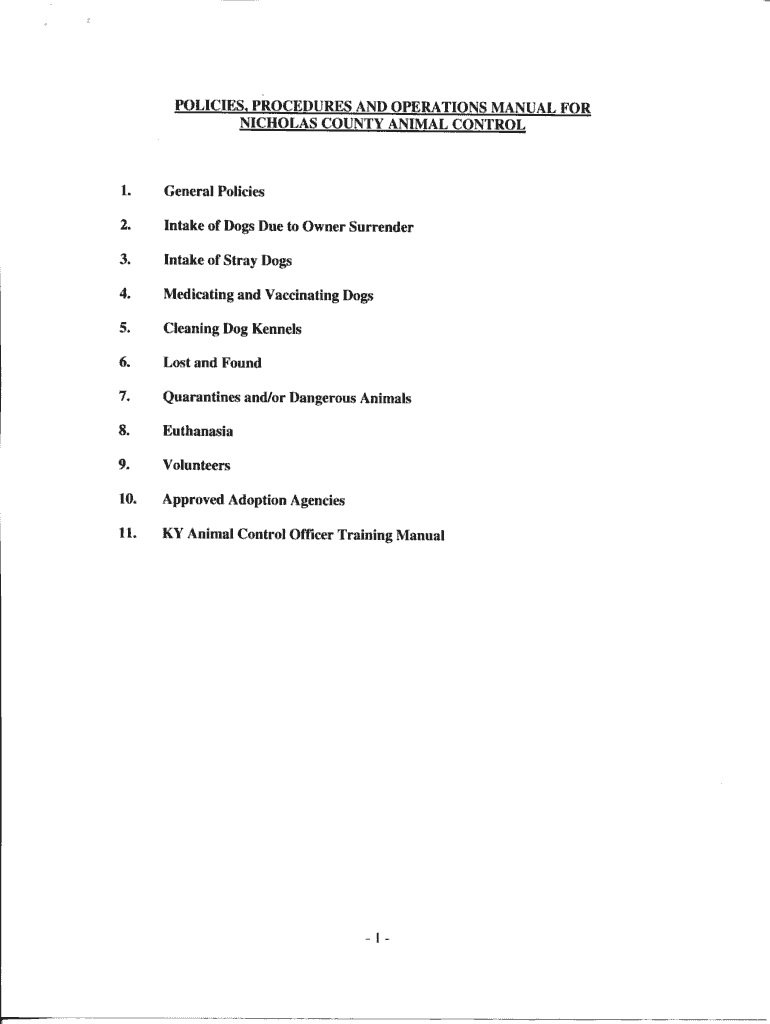 POLICIES, PROCEDURES AND OPERATIONS MANUAL FOR NICHOLAS COUNTY ANIMAL CONTROL

1. General Policies

2. Intake of Dogs Due to Owner Surrender

3. Intake of Stray Dogs

4. Medicating and Vaccinating Dogs

5. Cleaning Dog Kennels

6. Lost and Found

7. Quarantines and/or Dangerous Animals

8. Euthanasia

9. Volunteers

10. Approved Adoption Agencies

11. KY Animal Control Officer Training Manual

- 1 -